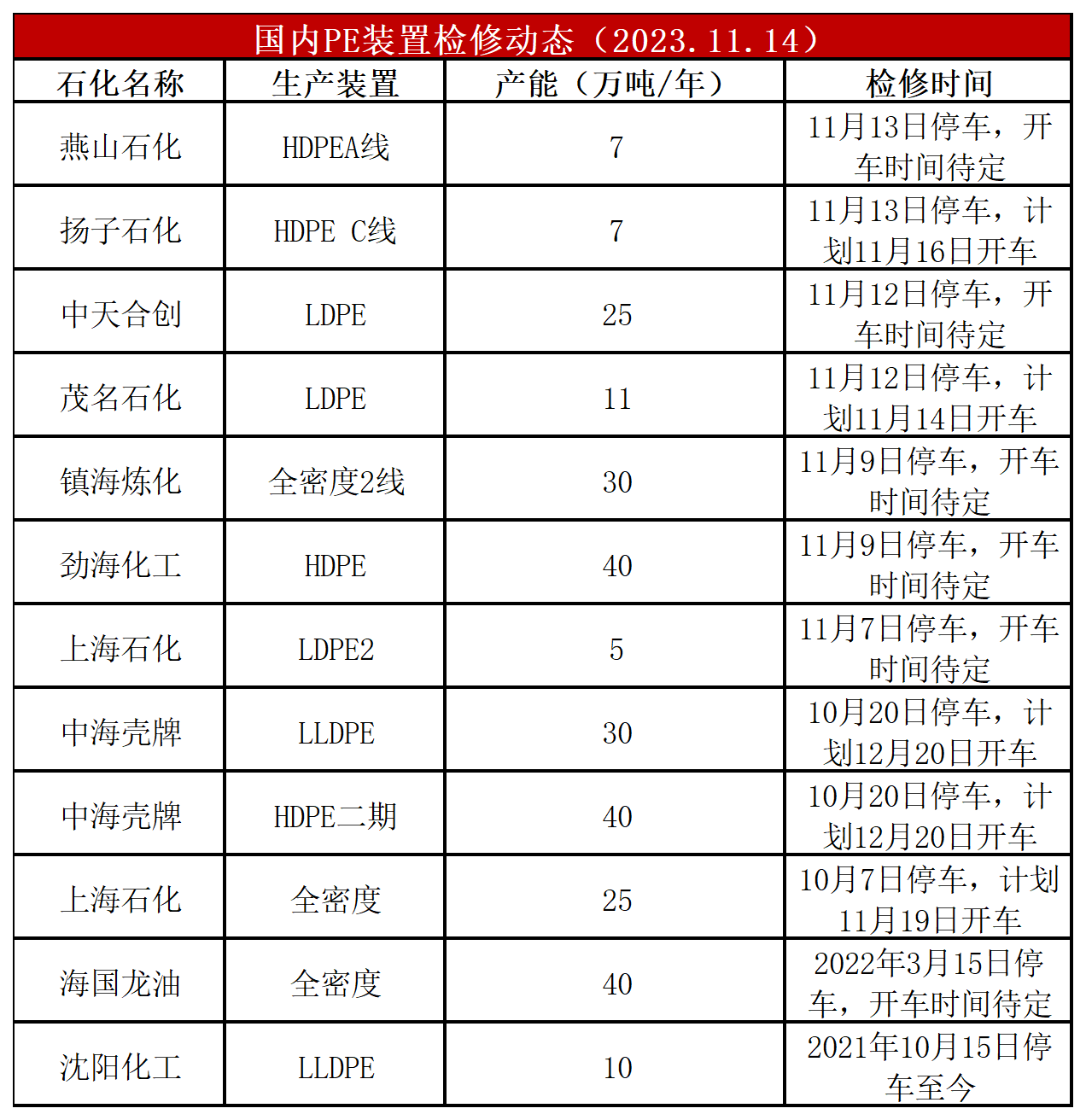 国内PE装置检修动态（2023.11.14）

| 石化名称 | 生产装置 | 产能（万吨/年） | 检修时间 |
|---|---|---|---|
| 燕山石化 | HDPEA线 | 7 | 11月13日停车，开车时间待定 |
| 扬子石化 | HDPE C线 | 7 | 11月13日停车，计划11月16日开车 |
| 中天合创 | LDPE | 25 | 11月12日停车，开车时间待定 |
| 茂名石化 | LDPE | 11 | 11月12日停车，计划11月14日开车 |
| 镇海炼化 | 全密度2线 | 30 | 11月9日停车，开车时间待定 |
| 劲海化工 | HDPE | 40 | 11月9日停车，开车时间待定 |
| 上海石化 | LDPE2 | 5 | 11月7日停车，开车时间待定 |
| 中海壳牌 | LLDPE | 30 | 10月20日停车，计划12月20日开车 |
| 中海壳牌 | HDPE二期 | 40 | 10月20日停车，计划12月20日开车 |
| 上海石化 | 全密度 | 25 | 10月7日停车，计划11月19日开车 |
| 海国龙油 | 全密度 | 40 | 2022年3月15日停车，开车时间待定 |
| 沈阳化工 | LLDPE | 10 | 2021年10月15日停车至今 |